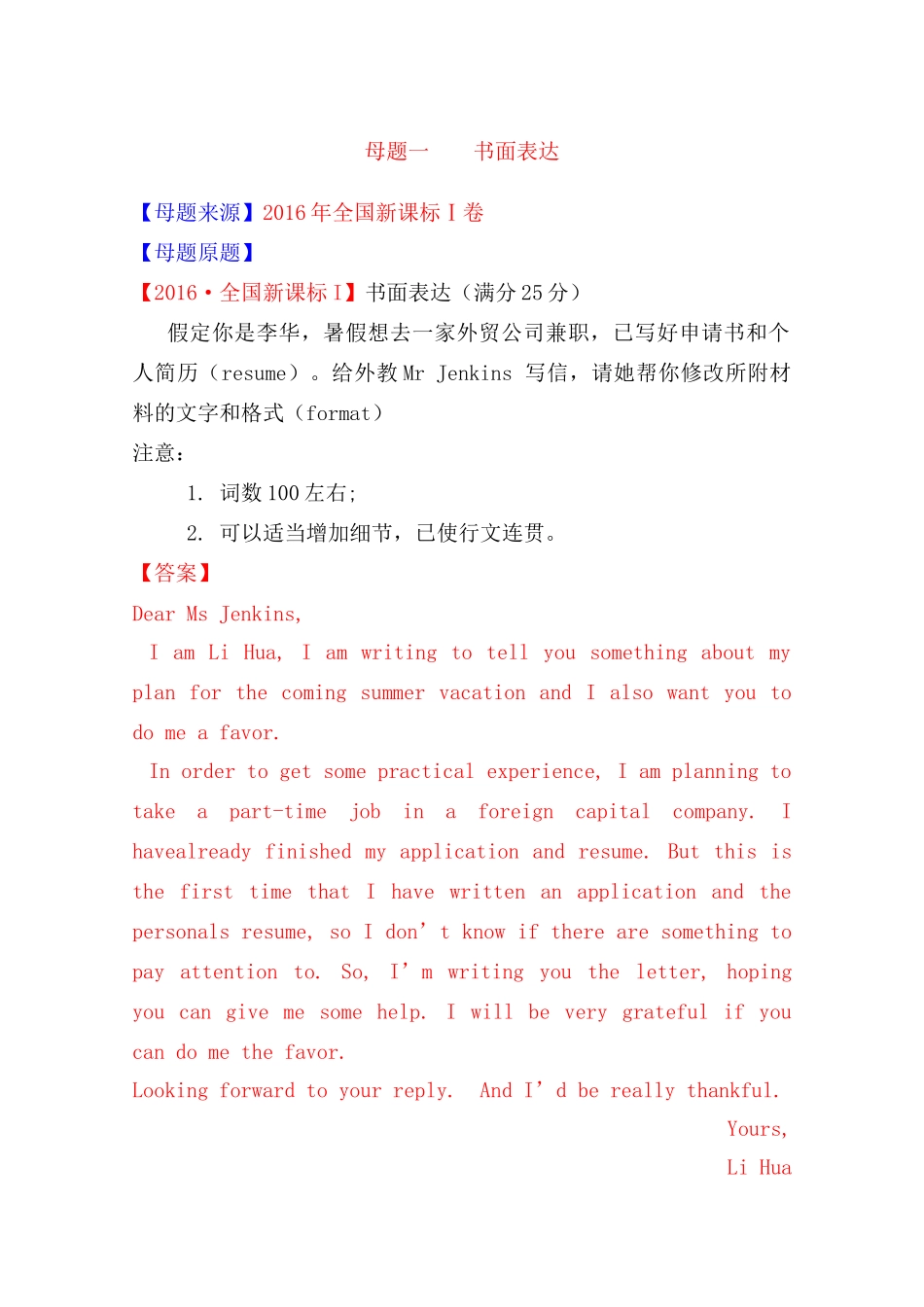 母题一　　书面表达

【母题来源】2016 年全国新课标 I 卷

【母题原题】

【2016·全国新课标 I】书面表达（满分 25 分）

假定你是李华，暑假想去一家外贸公司兼职，已写好申请书和个人简历（resume）。给外教 Mr Jenkins 写信，请她帮你修改所附材料的文字和格式（format）

注意：

1. 词数 100 左右；

2. 可以适当增加细节，已使行文连贯。

【答案】

Dear Ms Jenkins,

I am Li Hua, I am writing to tell you something about my plan for the coming summer vacation and I also want you to do me a favor.

In order to get some practical experience, I am planning to take a part-time job in a foreign capital company. I havealready finished my application and resume. But this is the first time that I have written an application and the personals resume, so I don’t know if there are something to pay attention to. So, I’m writing you the letter, hoping you can give me some help. I will be very grateful if you can do me the favor.

Looking forward to your reply. And I’d be really thankful.

Yours,

Li Hua